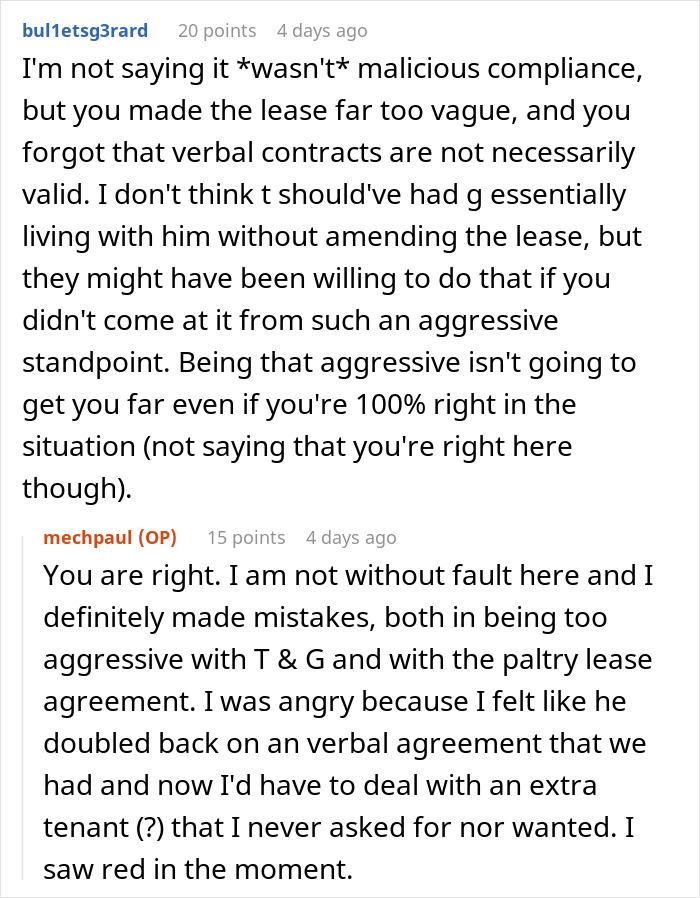 bul1etsg3rard 20 points 4 days ago

I'm not saying it *wasn't* malicious compliance, but you made the lease far too vague, and you forgot that verbal contracts are not necessarily valid. I don't think t should've had g essentially living with him without amending the lease, but they might have been willing to do that if you didn't come at it from such an aggressive standpoint. Being that aggressive isn't going to get you far even if you're 100% right in the situation (not saying that you're right here though).

mechpaul (OP) 15 points 4 days ago

You are right. I am not without fault here and I definitely made mistakes, both in being too aggressive with T & G and with the paltry lease agreement. I was angry because I felt like he doubled back on an verbal agreement that we had and now I'd have to deal with an extra tenant (?) that I never asked for nor wanted. I saw red in the moment.